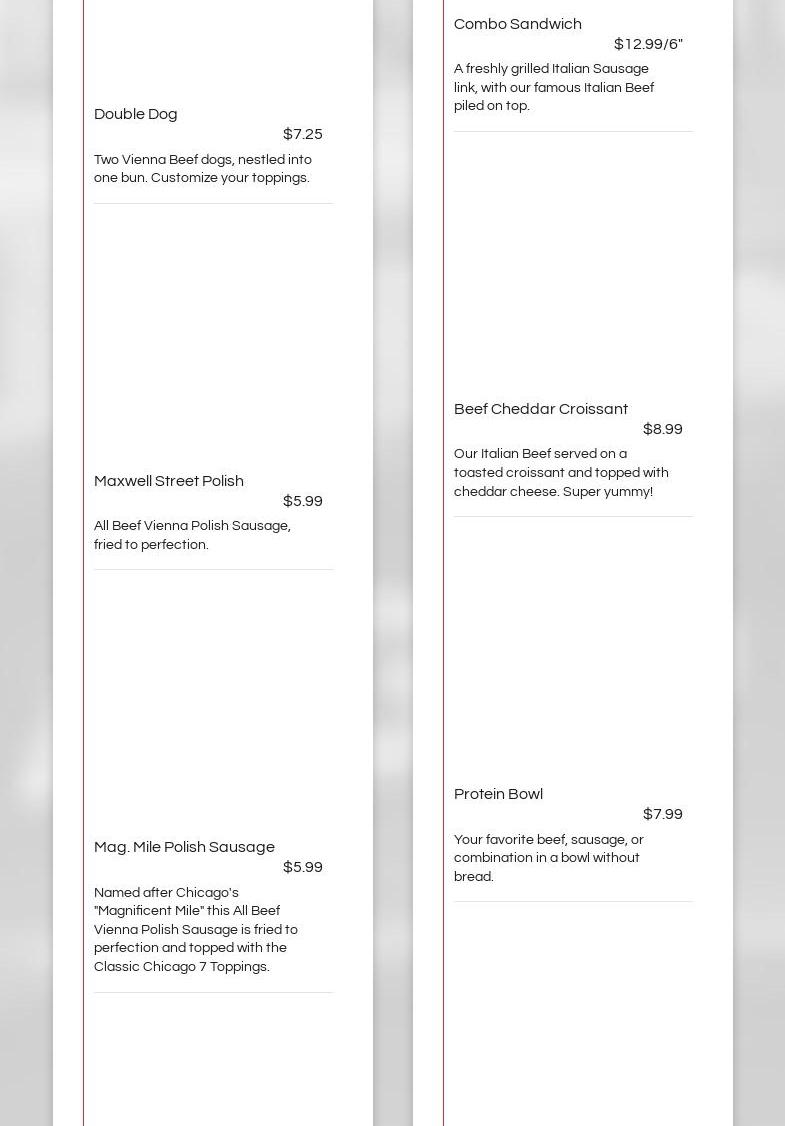 Double Dog
$7.25
Two Vienna Beef dogs, nestled into one bun. Customize your toppings.

Maxwell Street Polish
$5.99
All Beef Vienna Polish Sausage, fried to perfection.

Mag. Mile Polish Sausage
$5.99
Named after Chicago's "Magnificent Mile" this All Beef Vienna Polish Sausage is fried to perfection and topped with the Classic Chicago 7 Toppings.

Combo Sandwich
$12.99/6"
A freshly grilled Italian Sausage link, with our famous Italian Beef piled on top.

Beef Cheddar Croissant
$8.99
Our Italian Beef served on a toasted croissant and topped with cheddar cheese. Super yummy!

Protein Bowl
$7.99
Your favorite beef, sausage, or combination in a bowl without bread.